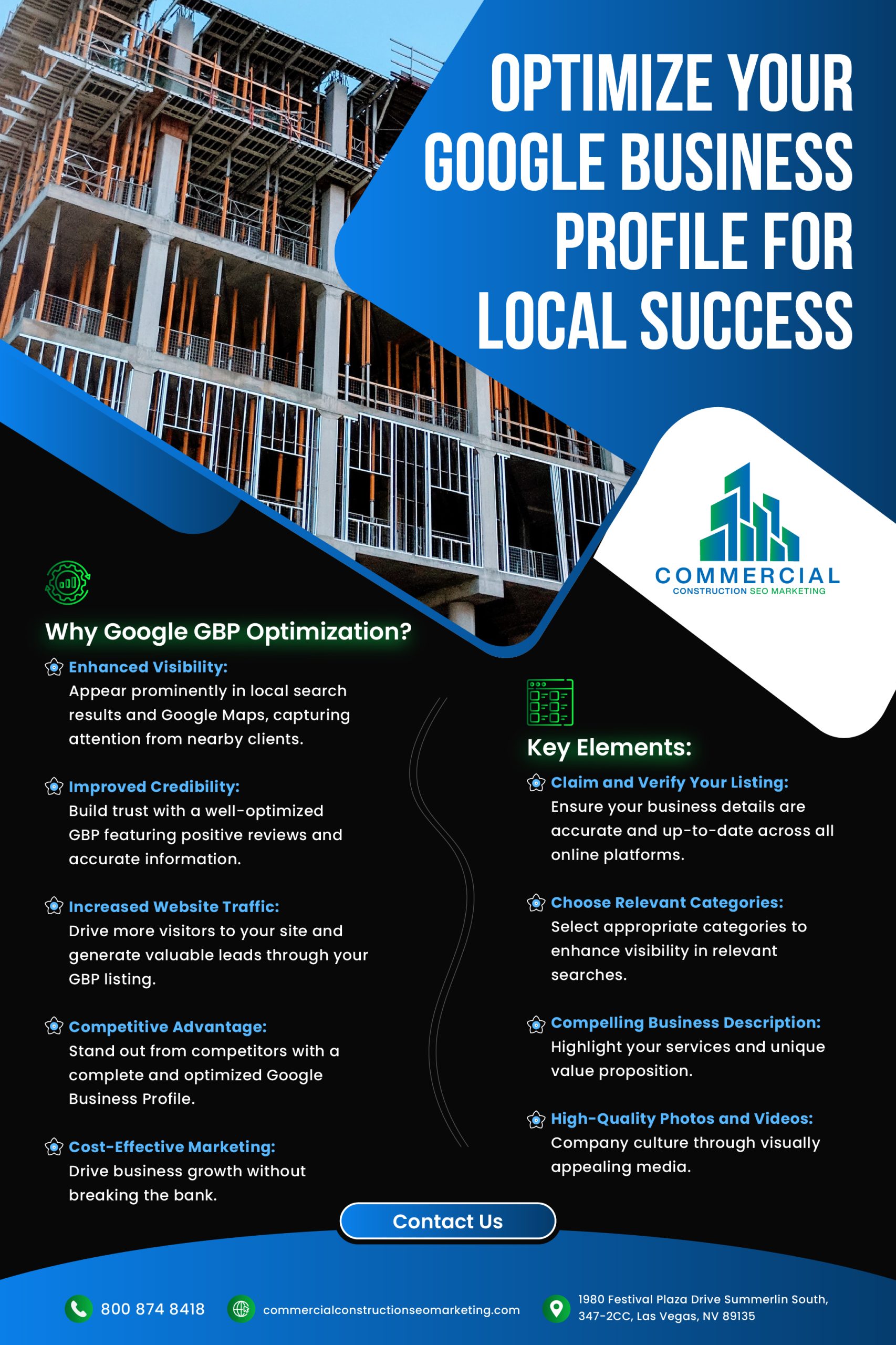 OPTIMIZE YOUR GOOGLE BUSINESS PROFILE FOR LOCAL SUCCESS

COMMERCIAL
CONSTRUCTION SEO MARKETING

Why Google GBP Optimization?

Enhanced Visibility:
Appear prominently in local search results and Google Maps, capturing attention from nearby clients.

Improved Credibility:
Build trust with a well-optimized GBP featuring positive reviews and accurate information.

Increased Website Traffic:
Drive more visitors to your site and generate valuable leads through your GBP listing.

Competitive Advantage:
Stand out from competitors with a complete and optimized Google Business Profile.

Cost-Effective Marketing:
Drive business growth without breaking the bank.

Key Elements:

Claim and Verify Your Listing:
Ensure your business details are accurate and up-to-date across all online platforms.

Choose Relevant Categories:
Select appropriate categories to enhance visibility in relevant searches.

Compelling Business Description:
Highlight your services and unique value proposition.

High-Quality Photos and Videos:
Company culture through visually appealing media.

Contact Us

800 874 8418

commercialconstructionseomarketing.com

1980 Festival Plaza Drive Summerlin South, 347-2CC, Las Vegas, NV 89135